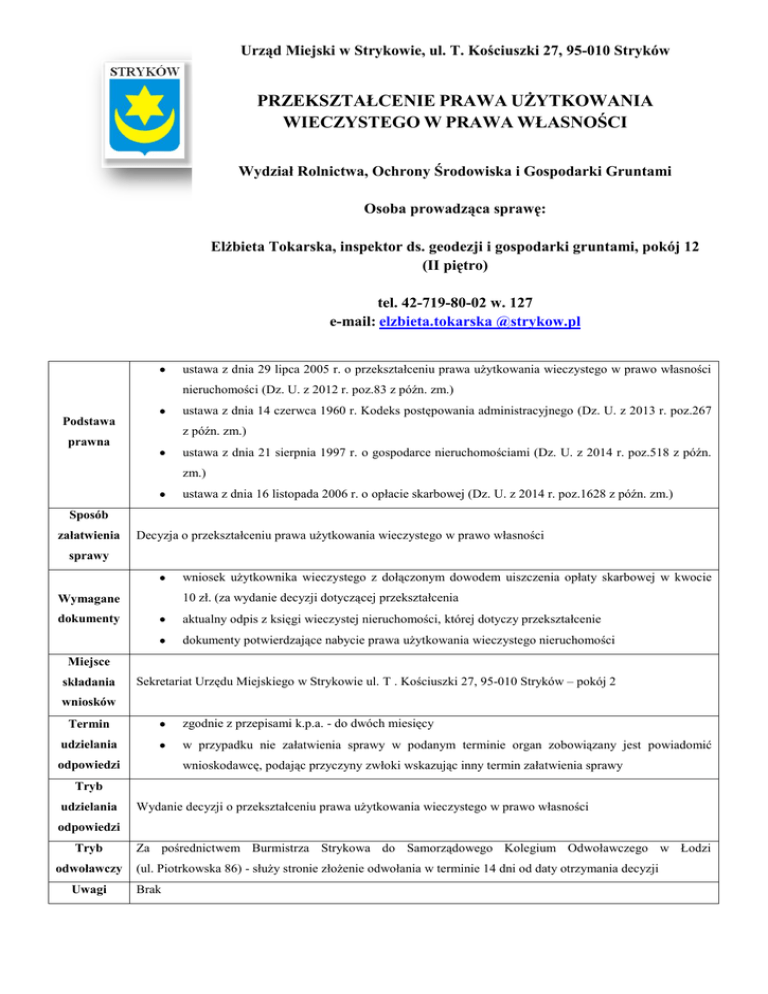 Urząd Miejski w Strykowie, ul. T. Kościuszki 27, 95-010 Stryków

STRYKÓW

PRZEKSZTAŁCENIE PRAWA UŻYTKOWANIA WIECZYSTEGO W PRAWA WŁASNOŚCI

Wydział Rolnictwa, Ochrony Środowiska i Gospodarki Gruntami

Osoba prowadząca sprawę:

Elżbieta Tokarska, inspektor ds. geodezji i gospodarki gruntami, pokój 12 (II piętro)

tel. 42-719-80-02 w. 127
e-mail: elzbieta.tokarska @strykow.pl

| | |
|---|---|
| Podstawa prawna | • ustawa z dnia 29 lipca 2005 r. o przekształceniu prawa użytkowania wieczystego w prawo własności nieruchomości (Dz. U. z 2012 r. poz.83 z późn. zm.) • ustawa z dnia 14 czerwca 1960 r. Kodeks postępowania administracyjnego (Dz. U. z 2013 r. poz.267 z późn. zm.) • ustawa z dnia 21 sierpnia 1997 r. o gospodarce nieruchomościami (Dz. U. z 2014 r. poz.518 z późn. zm.) • ustawa z dnia 16 listopada 2006 r. o opłacie skarbowej (Dz. U. z 2014 r. poz.1628 z późn. zm.) |
| Sposób załatwienia sprawy | Decyzja o przekształceniu prawa użytkowania wieczystego w prawo własności |
| Wymagane dokumenty | • wniosek użytkownika wieczystego z dołączonym dowodem uiszczenia opłaty skarbowej w kwocie 10 zł. (za wydanie decyzji dotyczącej przekształcenia • aktualny odpis z księgi wieczystej nieruchomości, której dotyczy przekształcenie • dokumenty potwierdzające nabycie prawa użytkowania wieczystego nieruchomości |
| Miejsce składania wniosków | Sekretariat Urzędu Miejskiego w Strykowie ul. T . Kościuszki 27, 95-010 Stryków – pokój 2 |
| Termin udzielania odpowiedzi | • zgodnie z przepisami k.p.a. - do dwóch miesięcy • w przypadku nie załatwienia sprawy w podanym terminie organ zobowiązany jest powiadomić wnioskodawcę, podając przyczyny zwłoki wskazując inny termin załatwienia sprawy |
| Tryb udzielania odpowiedzi | Wydanie decyzji o przekształceniu prawa użytkowania wieczystego w prawo własności |
| Tryb odwoławczy | Za pośrednictwem Burmistrza Strykowa do Samorządowego Kolegium Odwoławczego w Łodzi (ul. Piotrkowska 86) - służy stronie złożenie odwołania w terminie 14 dni od daty otrzymania decyzji |
| Uwagi | Brak |